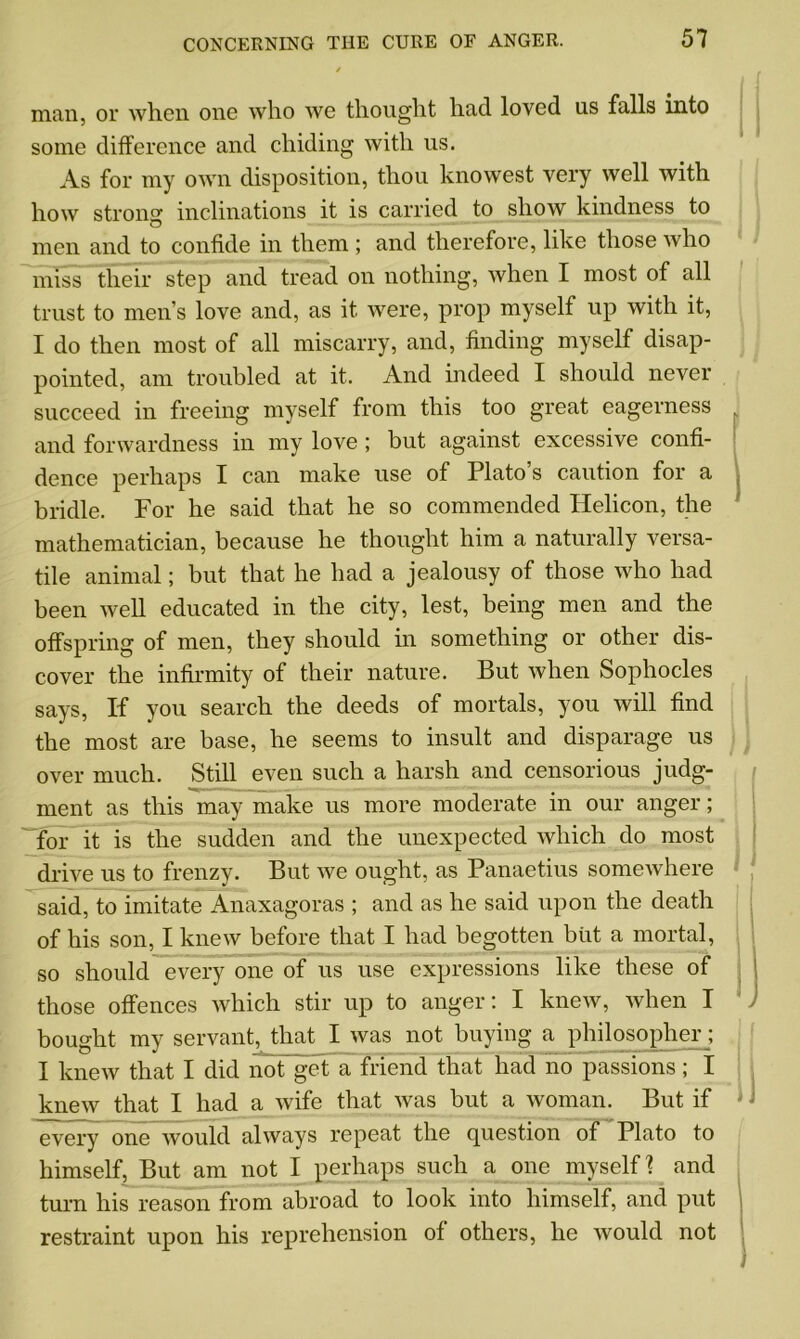 CONCERNING THE CURE OF ANGER. 57

man, or when one who we thought had loved us falls into some difference and chiding with us.

As for my own disposition, thou knowest very well with how strong inclinations it is carried to show kindness to men and to confide in them; and therefore, like those who miss their step and tread on nothing, when I most of all trust to men's love and, as it were, prop myself up with it, I do then most of all miscarry, and, finding myself disappointed, am troubled at it. And indeed I should never succeed in freeing myself from this too great eagerness and forwardness in my love; but against excessive confidence perhaps I can make use of Plato's caution for a bridle. For he said that he so commended Helicon, the mathematician, because he thought him a naturally versatile animal; but that he had a jealousy of those who had been well educated in the city, lest, being men and the offspring of men, they should in something or other discover the infirmity of their nature. But when Sophocles says, If you search the deeds of mortals, you will find the most are base, he seems to insult and disparage us over much. Still even such a harsh and censorious judgment as this may make us more moderate in our anger; for it is the sudden and the unexpected which do most drive us to frenzy. But we ought, as Panaetius somewhere said, to imitate Anaxagoras; and as he said upon the death of his son, I knew before that I had begotten but a mortal, so should every one of us use expressions like these of those offences which stir up to anger: I knew, when I bought my servant, that I was not buying a philosopher; I knew that I did not get a friend that had no passions; I knew that I had a wife that was but a woman. But if every one would always repeat the question of Plato to himself, But am not I perhaps such a one myself? and turn his reason from abroad to look into himself, and put restraint upon his reprehension of others, he would not